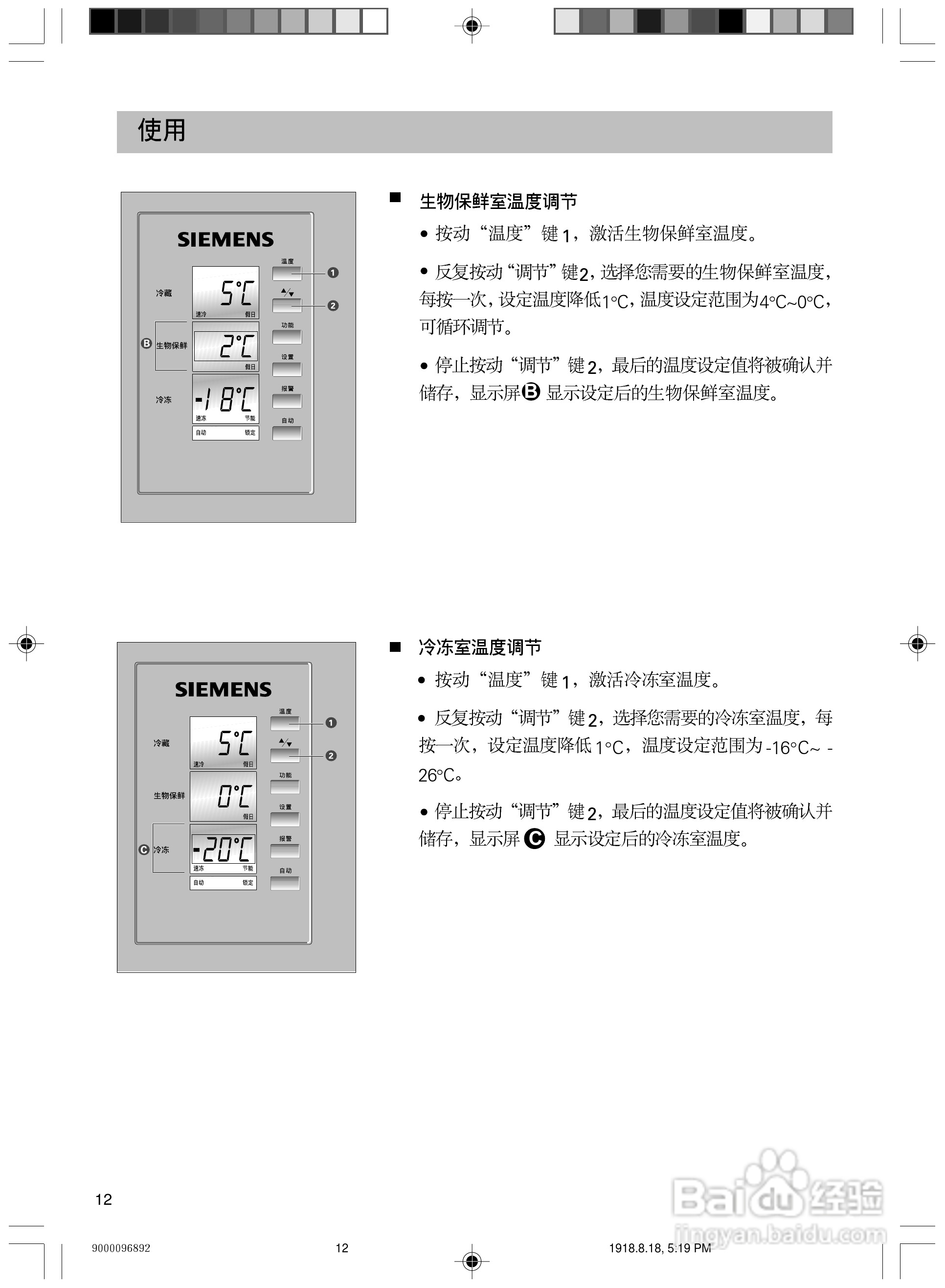 使用

SIEMENS
冷藏
5°C
速冷 假日
B 生物保鲜
2°C
假日
冷冻
-18°C
速冻 节能
自动 锁定
温度 1
2
功能
设置
报警
自动

■ 生物保鲜室温度调节

• 按动“温度”键 1，激活生物保鲜室温度。

• 反复按动“调节”键2，选择您需要的生物保鲜室温度，每按一次，设定温度降低1°C，温度设定范围为4°C~0°C，可循环调节。

• 停止按动“调节”键 2，最后的温度设定值将被确认并储存，显示屏B 显示设定后的生物保鲜室温度。

SIEMENS
冷藏
5°C
速冷 假日
生物保鲜
0°C
假日
C 冷冻
-20°C
速冻 节能
自动 锁定
温度 1
2
功能
设置
报警
自动

■ 冷冻室温度调节

• 按动“温度”键 1，激活冷冻室温度。

• 反复按动“调节”键 2，选择您需要的冷冻室温度，每按一次，设定温度降低 1°C，温度设定范围为 -16°C~ -26°C。

• 停止按动“调节”键 2，最后的温度设定值将被确认并储存，显示屏 C 显示设定后的冷冻室温度。

12

9000096892 12 1918.8.18, 5:19 PM

Baidu 经验
jingyan.baidu.com